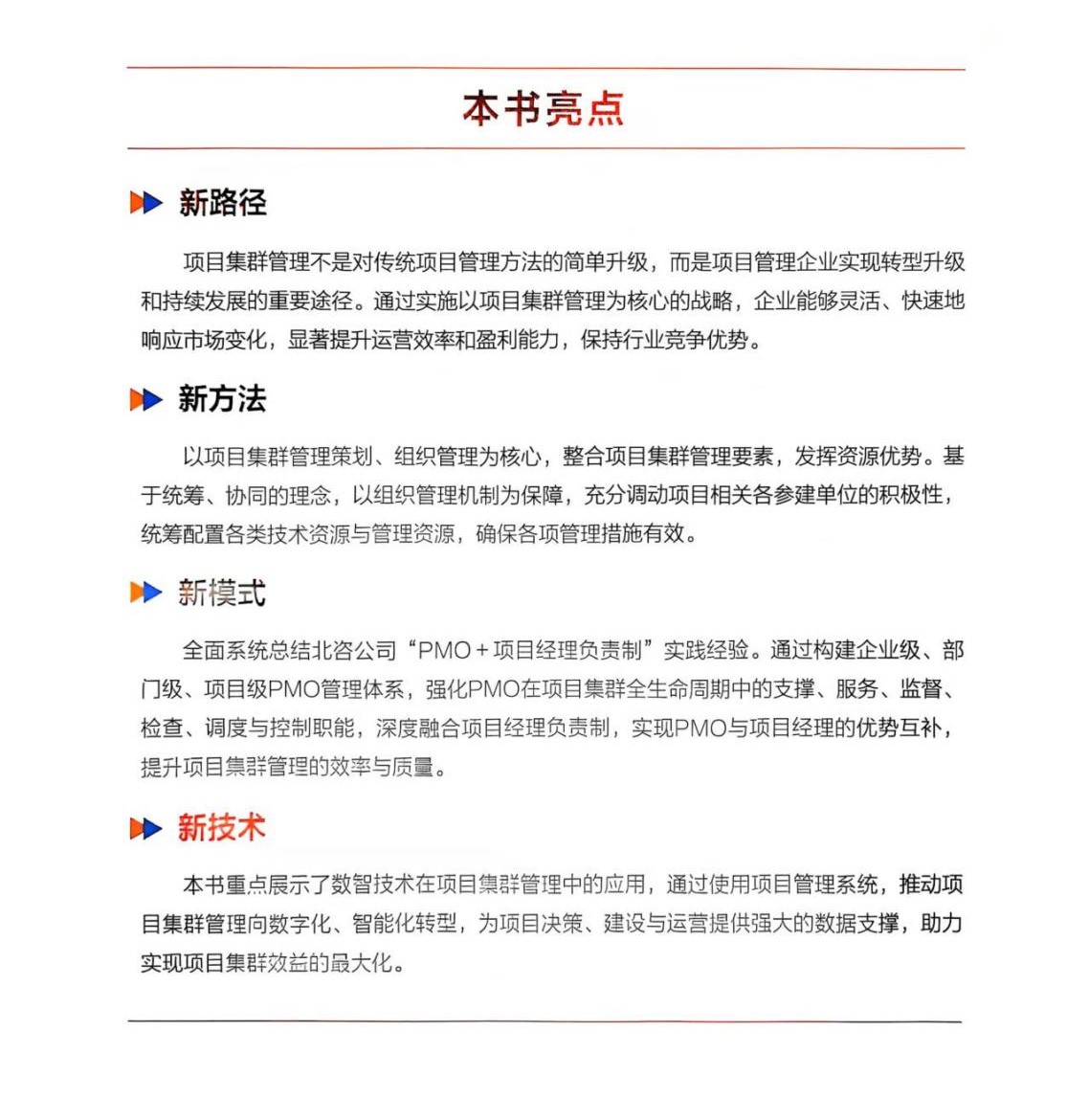 本书亮点

新路径

项目集群管理不是对传统项目管理方法的简单升级，而是项目管理企业实现转型升级和持续发展的重要途径。通过实施以项目集群管理为核心的战略，企业能够灵活、快速地响应市场变化，显著提升运营效率和盈利能力，保持行业竞争优势。

新方法

以项目集群管理策划、组织管理为核心，整合项目集群管理要素，发挥资源优势。基于统筹、协同的理念，以组织管理机制为保障，充分调动项目相关各参建单位的积极性，统筹配置各类技术资源与管理资源，确保各项管理措施有效。

新模式

全面系统总结北咨公司“PMO＋项目经理负责制”实践经验。通过构建企业级、部门级、项目级PMO管理体系，强化PMO在项目集群全生命周期中的支撑、服务、监督、检查、调度与控制职能，深度融合项目经理负责制，实现PMO与项目经理的优势互补，提升项目集群管理的效率与质量。

新技术

本书重点展示了数智技术在项目集群管理中的应用，通过使用项目管理系统，推动项目集群管理向数字化、智能化转型，为项目决策、建设与运营提供强大的数据支撑，助力实现项目集群效益的最大化。